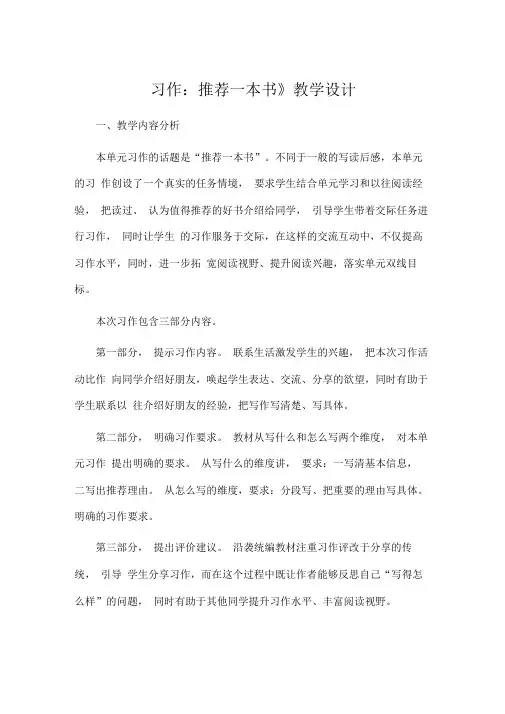 习作：推荐一本书》教学设计

一、教学内容分析

本单元习作的话题是“推荐一本书”。不同于一般的写读后感，本单元的习 作创设了一个真实的任务情境， 要求学生结合单元学习和以往阅读经验， 把读过、 认为值得推荐的好书介绍给同学， 引导学生带着交际任务进行习作， 同时让学生 的习作服务于交际，在这样的交流互动中，不仅提高习作水平，同时，进一步拓 宽阅读视野、提升阅读兴趣，落实单元双线目标。

本次习作包含三部分内容。

第一部分， 提示习作内容。 联系生活激发学生的兴趣， 把本次习作活动比作 向同学介绍好朋友，唤起学生表达、交流、分享的欲望，同时有助于学生联系以 往介绍好朋友的经验，把写作写清楚、写具体。

第二部分， 明确习作要求。 教材从写什么和怎么写两个维度， 对本单元习作 提出明确的要求。 从写什么的维度讲， 要求：一写清基本信息，二写出推荐理由。 从怎么写的维度，要求：分段写、把重要的理由写具体。明确的习作要求。

第三部分， 提出评价建议。 沿袭统编教材注重习作评改于分享的传统， 引导 学生分享习作，而在这个过程中既让作者能够反思自己“写得怎么样”的问题， 同时有助于其他同学提升习作水平、丰富阅读视野。